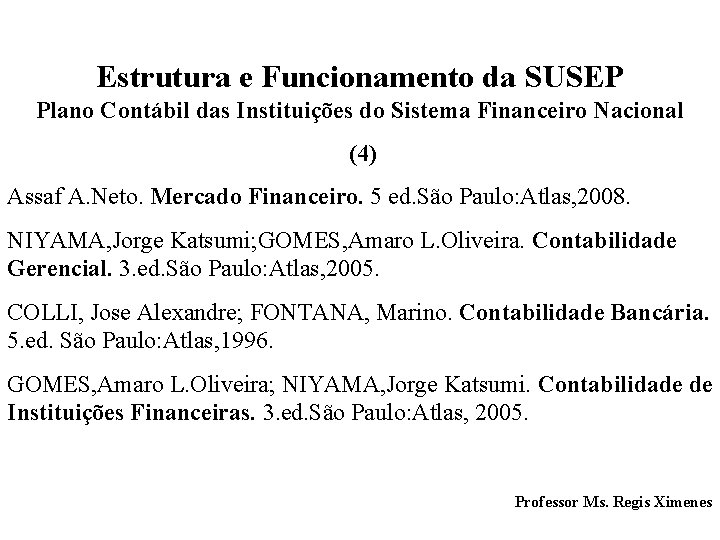 Estrutura e Funcionamento da SUSEP
Plano Contábil das Instituições do Sistema Financeiro Nacional

(4)

Assaf A.Neto. Mercado Financeiro. 5 ed.São Paulo:Atlas,2008.

NIYAMA,Jorge Katsumi;GOMES,Amaro L.Oliveira. Contabilidade Gerencial. 3.ed.São Paulo:Atlas,2005.

COLLI, Jose Alexandre; FONTANA, Marino. Contabilidade Bancária. 5.ed. São Paulo:Atlas,1996.

GOMES,Amaro L.Oliveira; NIYAMA,Jorge Katsumi. Contabilidade de Instituições Financeiras. 3.ed.São Paulo:Atlas, 2005.

Professor Ms. Regis Ximenes